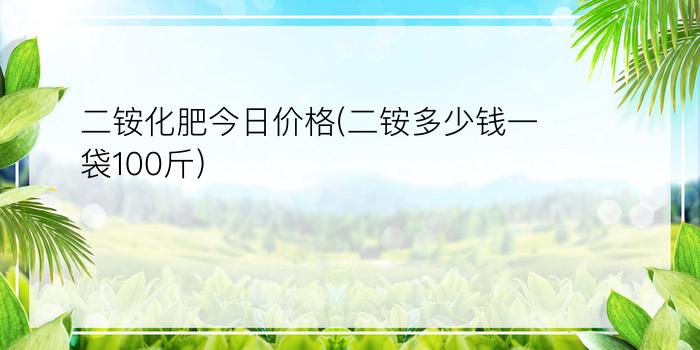 二铵化肥今日价格(二铵多少钱一袋100斤)